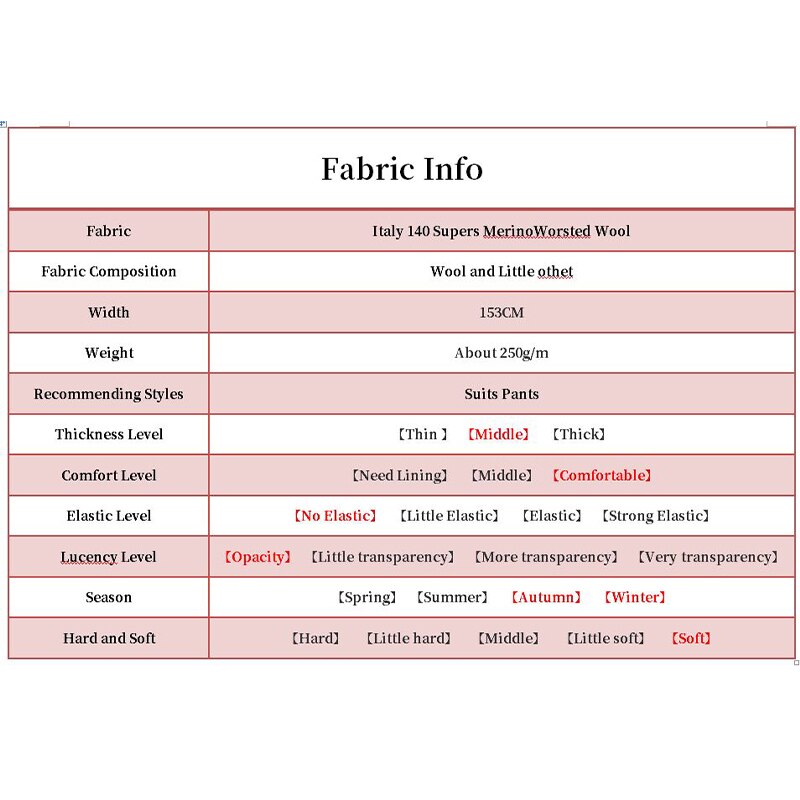 Fabric Info

| Fabric | Italy 140 Supers MerinoWorsted Wool |
|---|---|
| Fabric Composition | Wool and Little othet |
| Width | 153CM |
| Weight | About 250g/m |
| Recommending Styles | Suits Pants |
| Thickness Level | 【Thin 】 【Middle】 【Thick】 |
| Comfort Level | 【Need Lining】 【Middle】 【Comfortable】 |
| Elastic Level | 【No Elastic】 【Little Elastic】 【Elastic】 【Strong Elastic】 |
| Lucency Level | 【Opacity】 【Little transparency】 【More transparency】 【Very transparency】 |
| Season | 【Spring】 【Summer】 【Autumn】 【Winter】 |
| Hard and Soft | 【Hard】 【Little hard】 【Middle】 【Little soft】 【Soft】 |